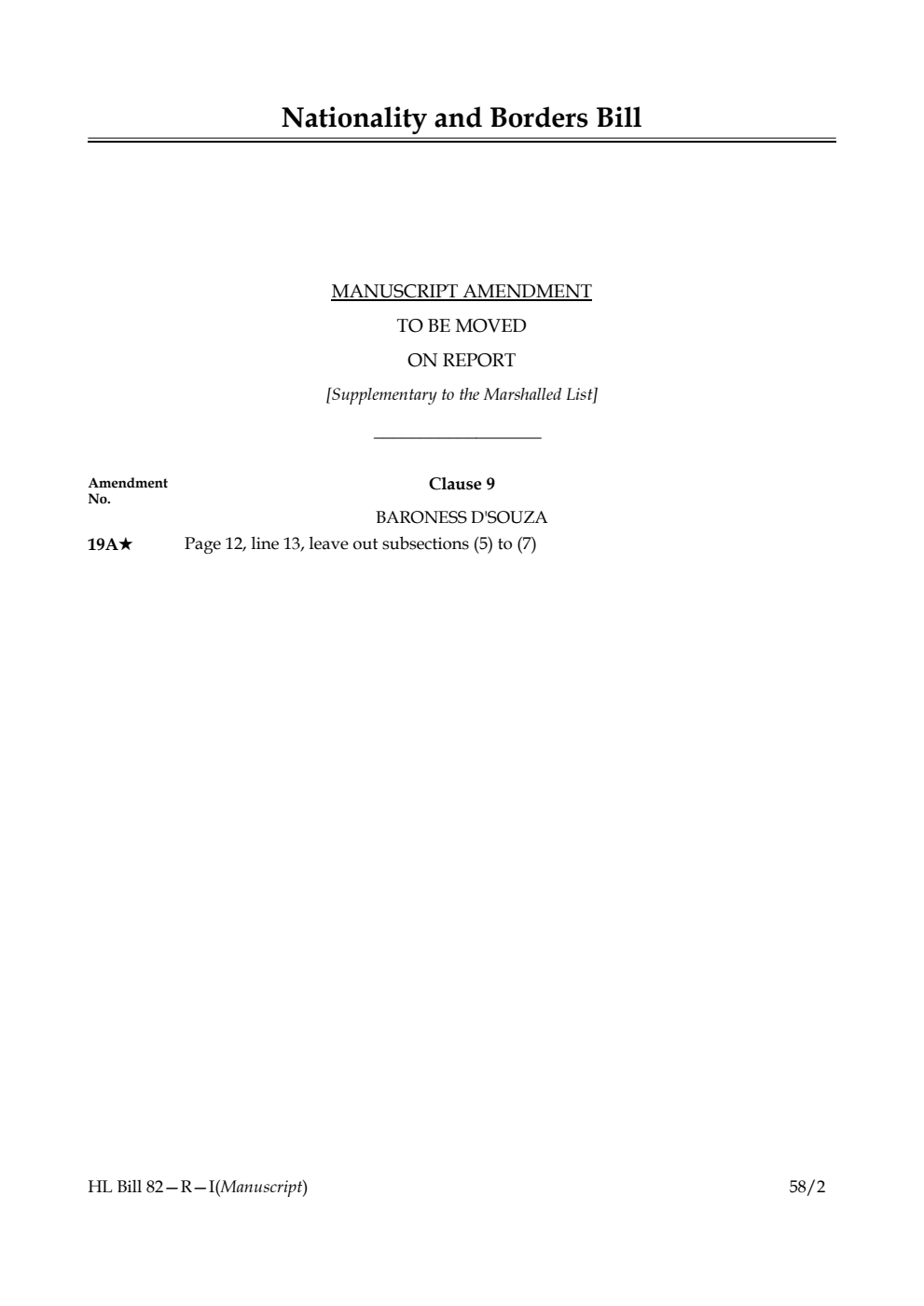 Nationality and Borders Bill

MANUSCRIPT AMENDMENT

TO BE MOVED

ON REPORT

[Supplementary to the Marshalled List]

Amendment No.

Clause 9

BARONESS D'SOUZA

19A★ Page 12, line 13, leave out subsections (5) to (7)

HL Bill 82—R—I(Manuscript)

58/2